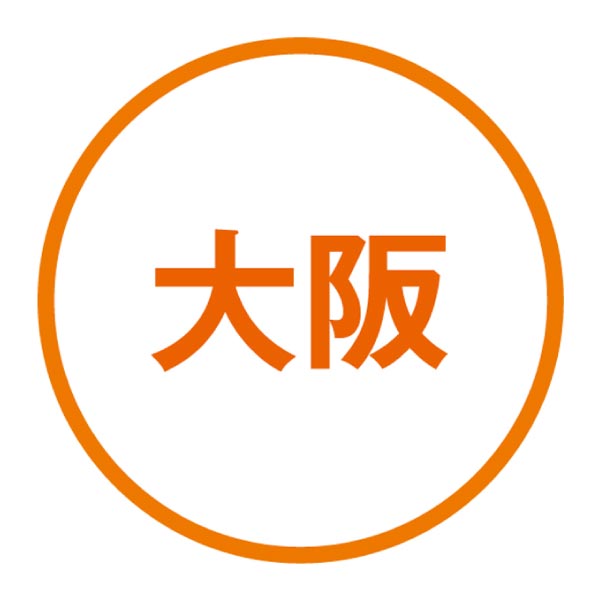 大阪